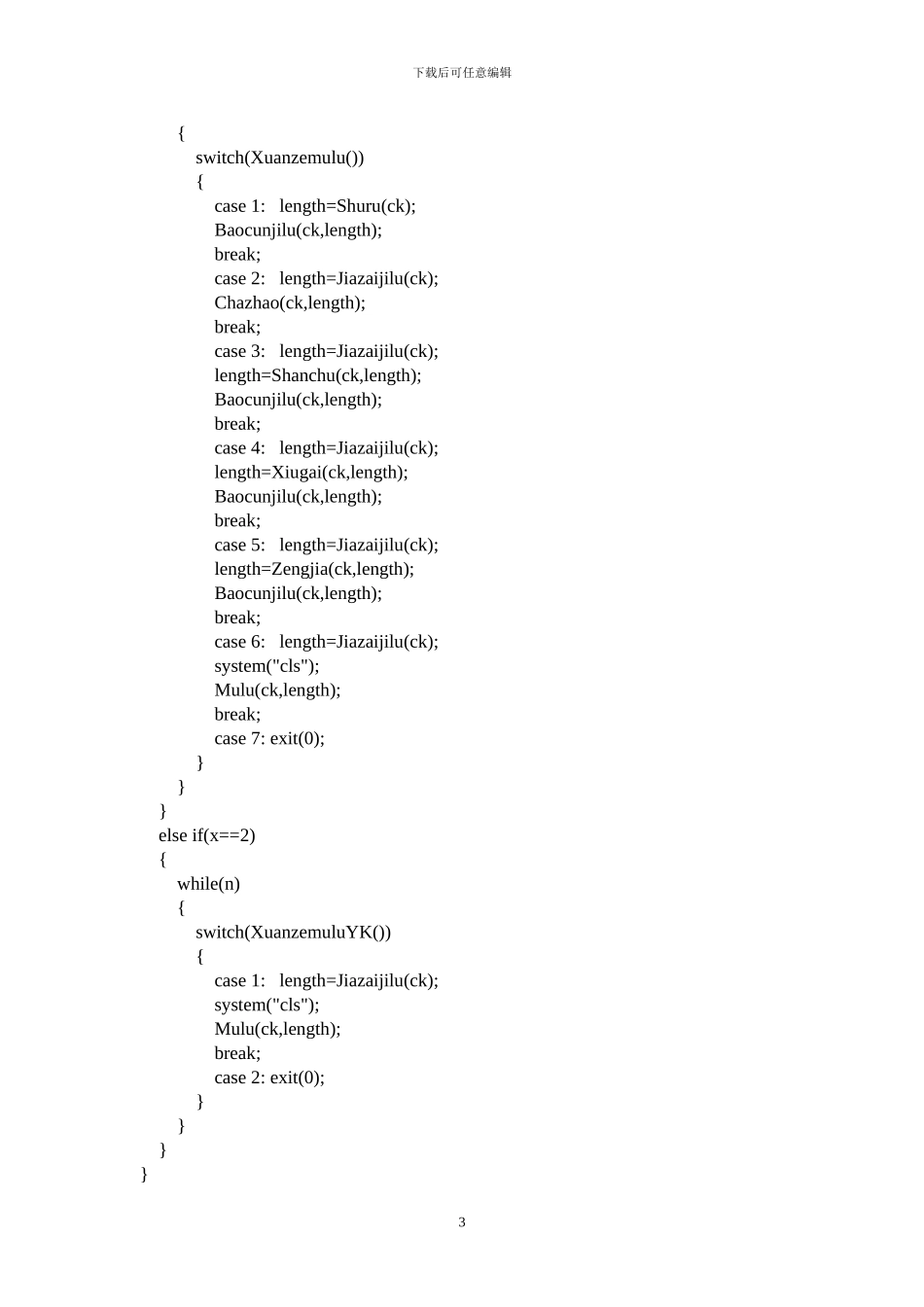 下载后可任意编辑

{
switch(Xuanzemulu())
{
case 1: length=Shuru(ck);
Baocunjilu(ck,length);
break;
case 2: length=Jiazaijilu(ck);
Chazhao(ck,length);
break;
case 3: length=Jiazaijilu(ck);
length=Shanchu(ck,length);
Baocunjilu(ck,length);
break;
case 4: length=Jiazaijilu(ck);
length=Xiugai(ck,length);
Baocunjilu(ck,length);
break;
case 5: length=Jiazaijilu(ck);
length=Zengjia(ck,length);
Baocunjilu(ck,length);
break;
case 6: length=Jiazaijilu(ck);
system("cls");
Mulu(ck,length);
break;
case 7: exit(0);
}
}
}
else if(x==2)
{
while(n)
{
switch(XuanzemuluYK())
{
case 1: length=Jiazaijilu(ck);
system("cls");
Mulu(ck,length);
break;
case 2: exit(0);
}
}
}
}

3